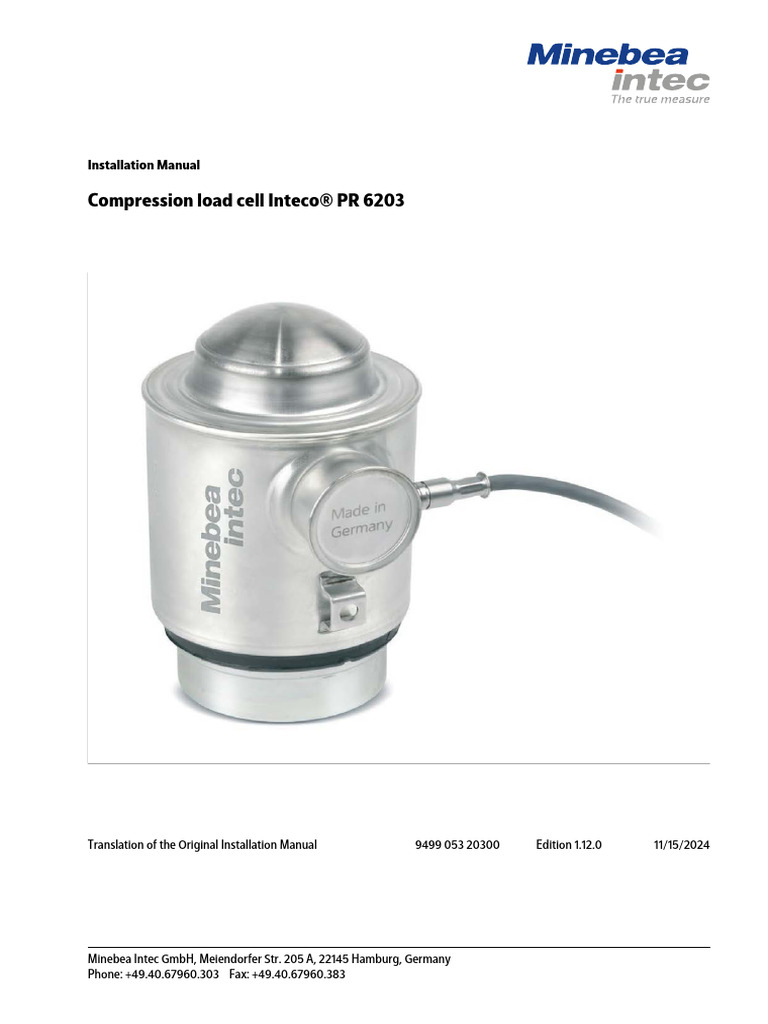 Minebea intec
The true measure

Installation Manual

Compression load cell Inteco® PR 6203

Minebea intec

Made in Germany

Translation of the Original Installation Manual 9499 053 20300 Edition 1.12.0 11/15/2024

Minebea Intec GmbH, Meiendorfer Str. 205 A, 22145 Hamburg, Germany
Phone: +49.40.67960.303 Fax: +49.40.67960.383